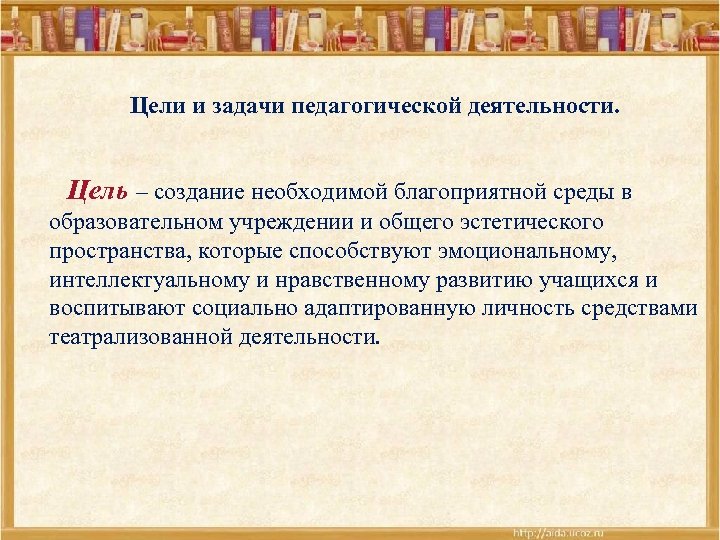 Цели и задачи педагогической деятельности.

Цель – создание необходимой благоприятной среды в образовательном учреждении и общего эстетического пространства, которые способствуют эмоциональному, интеллектуальному и нравственному развитию учащихся и воспитывают социально адаптированную личность средствами театрализованной деятельности.

http://aida.ucoz.ru